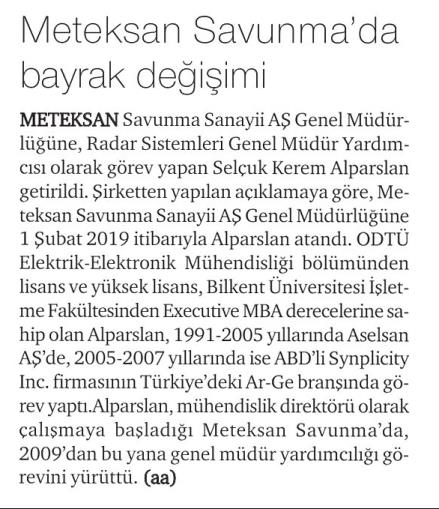 Meteksan Savunma'da bayrak değişimi

METEKSAN Savunma Sanayii AŞ Genel Müdürlüğüne, Radar Sistemleri Genel Müdür Yardımcısı olarak görev yapan Selçuk Kerem Alparslan getirildi. Şirketten yapılan açıklamaya göre, Meteksan Savunma Sanayii AŞ Genel Müdürlüğüne 1 Şubat 2019 itibarıyla Alparslan atandı. ODTÜ Elektrik-Elektronik Mühendisliği bölümünden lisans ve yüksek lisans, Bilkent Üniversitesi İşletme Fakültesinden Executive MBA derecelerine sahip olan Alparslan, 1991-2005 yıllarında Aselsan AŞ'de, 2005-2007 yıllarında ise ABD'li Synplicity Inc. firmasının Türkiye'deki Ar-Ge branşında görev yaptı.Alparslan, mühendislik direktörü olarak çalışmaya başladığı Meteksan Savunma'da, 2009'dan bu yana genel müdür yardımcılığı görevini yürüttü. (aa)